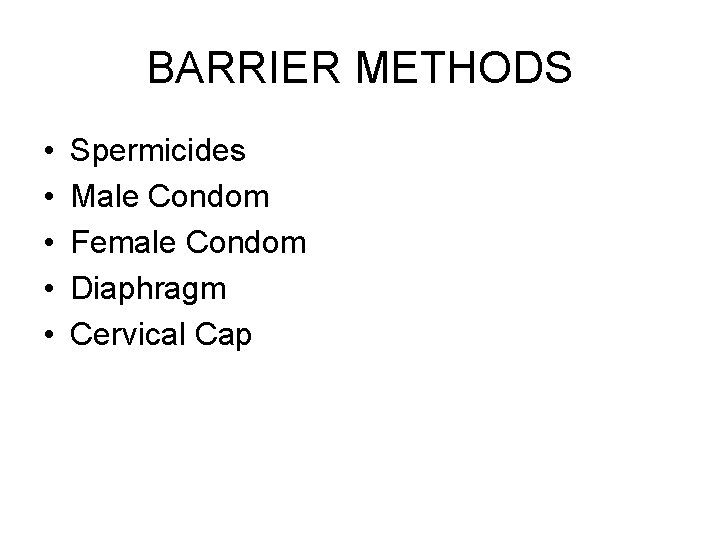 BARRIER METHODS

• Spermicides
• Male Condom
• Female Condom
• Diaphragm
• Cervical Cap